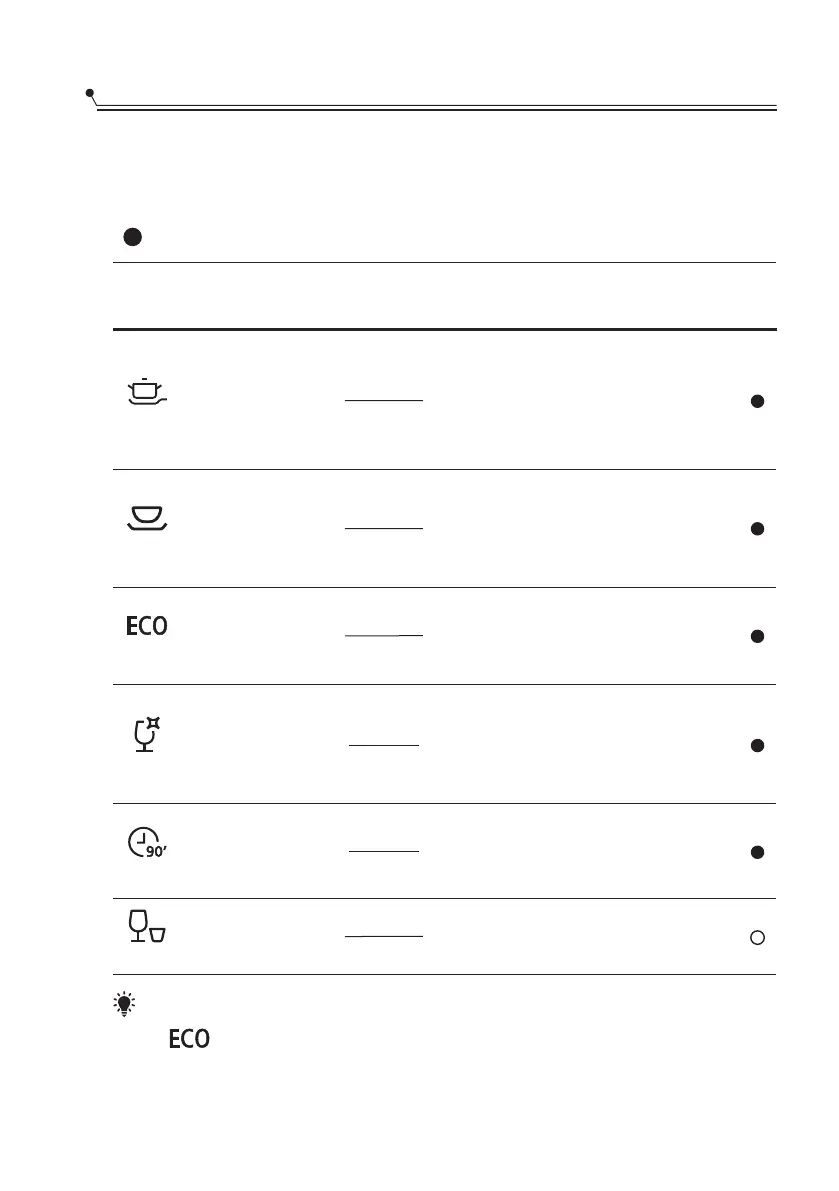 ECO

90'

ECO